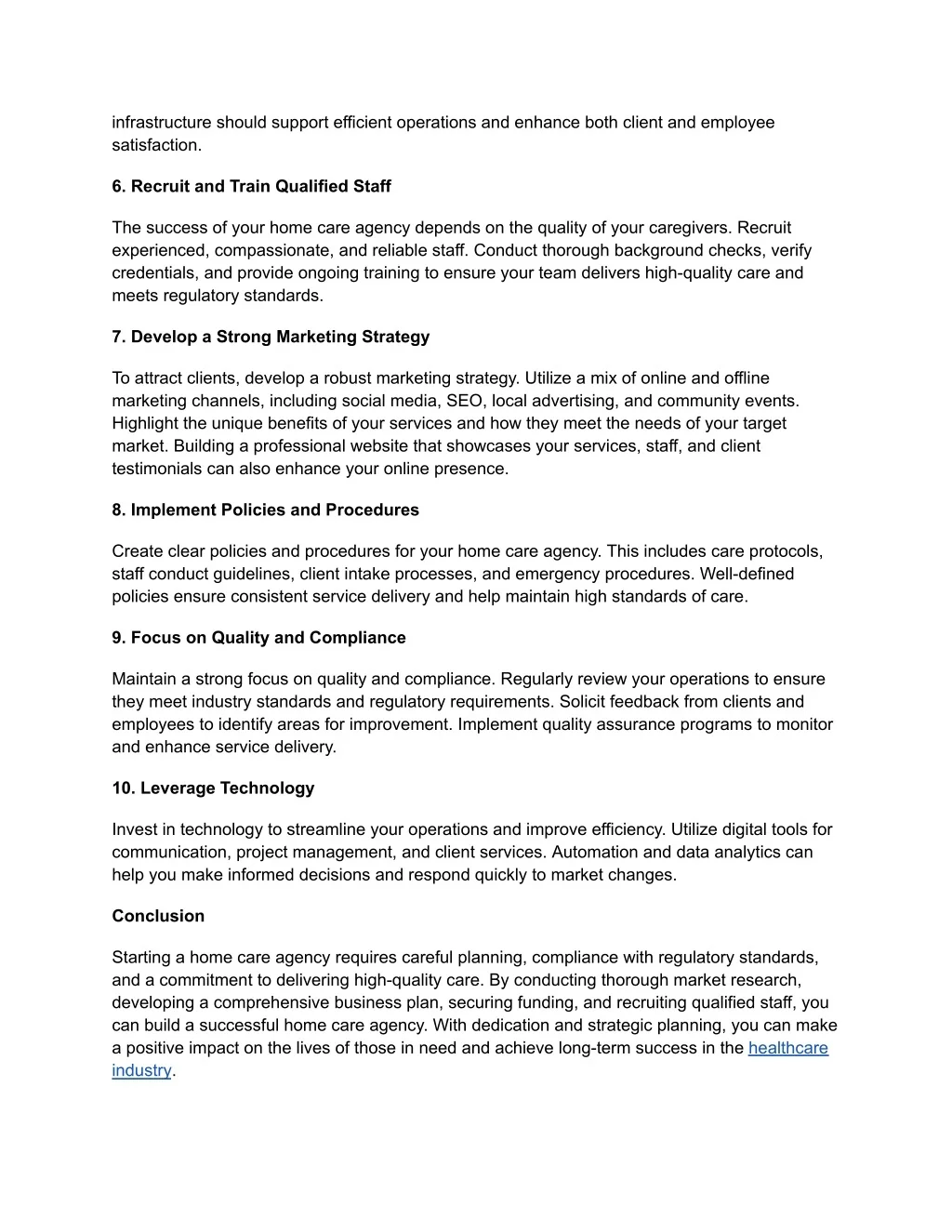 infrastructure should support efficient operations and enhance both client and employee satisfaction.

6. Recruit and Train Qualified Staff

The success of your home care agency depends on the quality of your caregivers. Recruit experienced, compassionate, and reliable staff. Conduct thorough background checks, verify credentials, and provide ongoing training to ensure your team delivers high-quality care and meets regulatory standards.

7. Develop a Strong Marketing Strategy

To attract clients, develop a robust marketing strategy. Utilize a mix of online and offline marketing channels, including social media, SEO, local advertising, and community events. Highlight the unique benefits of your services and how they meet the needs of your target market. Building a professional website that showcases your services, staff, and client testimonials can also enhance your online presence.

8. Implement Policies and Procedures

Create clear policies and procedures for your home care agency. This includes care protocols, staff conduct guidelines, client intake processes, and emergency procedures. Well-defined policies ensure consistent service delivery and help maintain high standards of care.

9. Focus on Quality and Compliance

Maintain a strong focus on quality and compliance. Regularly review your operations to ensure they meet industry standards and regulatory requirements. Solicit feedback from clients and employees to identify areas for improvement. Implement quality assurance programs to monitor and enhance service delivery.

10. Leverage Technology

Invest in technology to streamline your operations and improve efficiency. Utilize digital tools for communication, project management, and client services. Automation and data analytics can help you make informed decisions and respond quickly to market changes.

Conclusion

Starting a home care agency requires careful planning, compliance with regulatory standards, and a commitment to delivering high-quality care. By conducting thorough market research, developing a comprehensive business plan, securing funding, and recruiting qualified staff, you can build a successful home care agency. With dedication and strategic planning, you can make a positive impact on the lives of those in need and achieve long-term success in the healthcare industry.